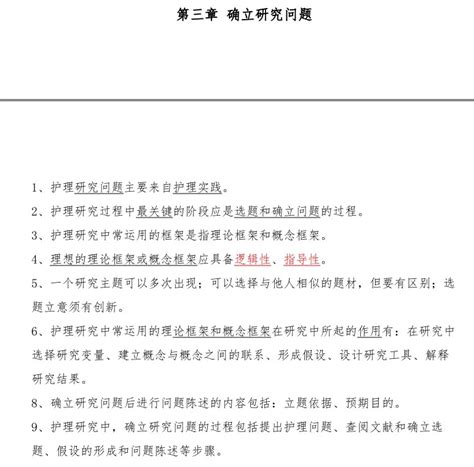 第三章 确立研究问题

1、护理研究问题主要来自护理实践。

2、护理研究过程中最关键的阶段应是选题和确立问题的过程。

3、护理研究中常运用的框架是指理论框架和概念框架。

4、理想的理论框架或概念框架应具备逻辑性、指导性。

5、一个研究主题可以多次出现；可以选择与他人相似的题材，但要有区别；选题立意须有创新。

6、护理研究中常运用的理论框架和概念框架在研究中所起的作用有：在研究中选择研究变量、建立概念与概念之间的联系、形成假设、设计研究工具、解释研究结果。

8、确立研究问题后进行问题陈述的内容包括：立题依据、预期目的。

9、护理研究中，确立研究问题的过程包括提出护理问题、查阅文献和确立选题、假设的形成和问题陈述等步骤。